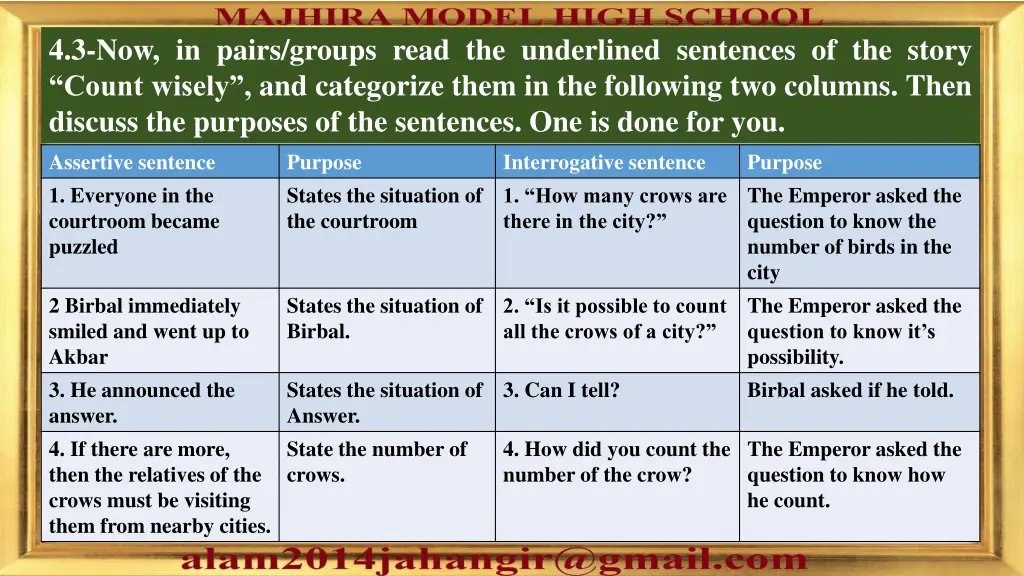 MAJHIRA MODEL HIGH SCHOOL

4.3-Now, in pairs/groups read the underlined sentences of the story “Count wisely”, and categorize them in the following two columns. Then discuss the purposes of the sentences. One is done for you.

| Assertive sentence | Purpose | Interrogative sentence | Purpose |
|---|---|---|---|
| 1. Everyone in the courtroom became puzzled | States the situation of the courtroom | 1. “How many crows are there in the city?” | The Emperor asked the question to know the number of birds in the city |
| 2 Birbal immediately smiled and went up to Akbar | States the situation of Birbal. | 2. “Is it possible to count all the crows of a city?” | The Emperor asked the question to know it’s possibility. |
| 3. He announced the answer. | States the situation of Answer. | 3. Can I tell? | Birbal asked if he told. |
| 4. If there are more, then the relatives of the crows must be visiting them from nearby cities. | State the number of crows. | 4. How did you count the number of the crow? | The Emperor asked the question to know how he count. |

alam2014jahangir@gmail.com